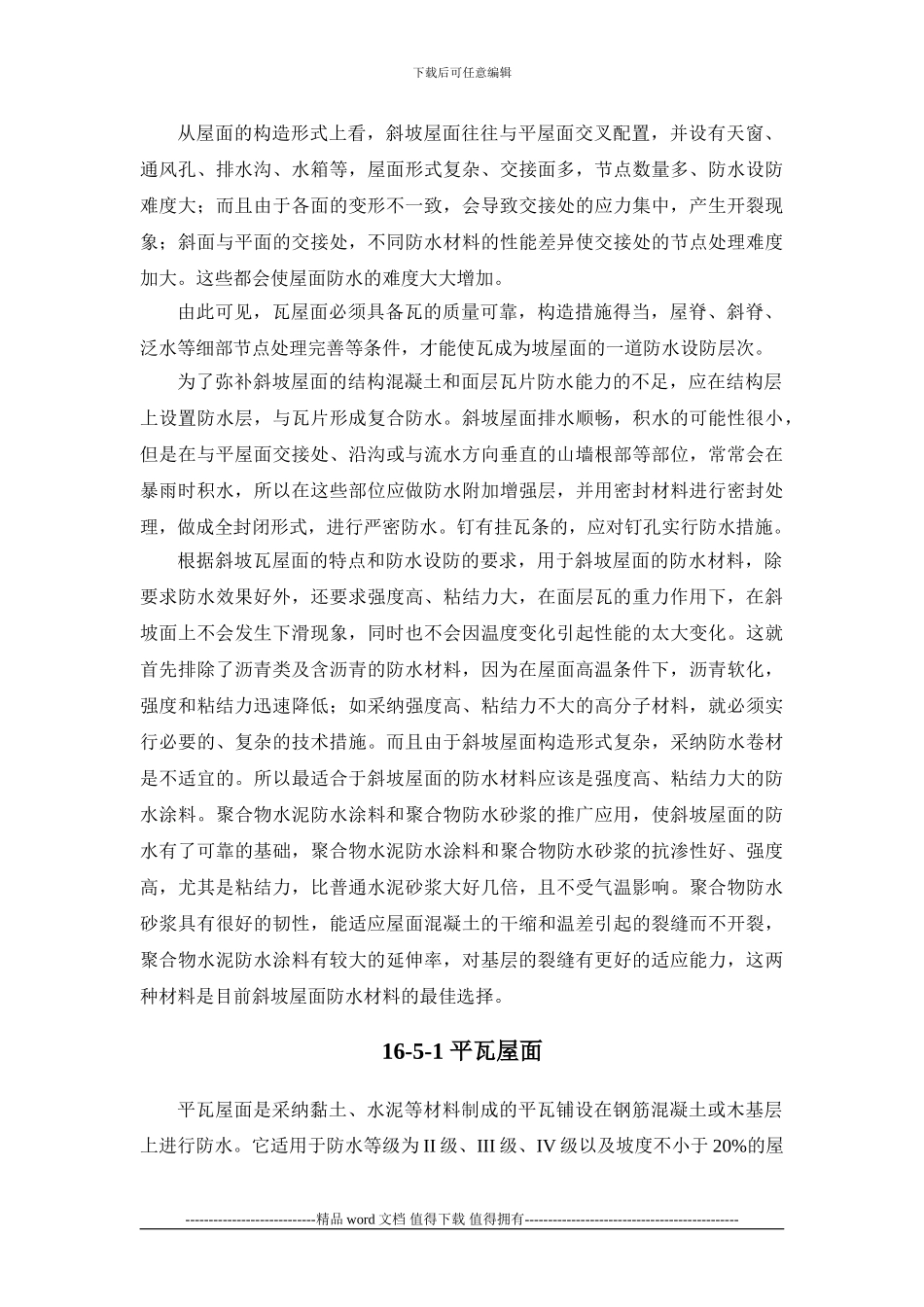 下载后可任意编辑

从屋面的构造形式上看，斜坡屋面往往与平屋面交叉配置，并设有天窗、通风孔、排水沟、水箱等，屋面形式复杂、交接面多，节点数量多、防水设防难度大；而且由于各面的变形不一致，会导致交接处的应力集中，产生开裂现象；斜面与平面的交接处，不同防水材料的性能差异使交接处的节点处理难度加大。这些都会使屋面防水的难度大大增加。

由此可见，瓦屋面必须具备瓦的质量可靠，构造措施得当，屋脊、斜脊、泛水等细部节点处理完善等条件，才能使瓦成为坡屋面的一道防水设防层次。

为了弥补斜坡屋面的结构混凝土和面层瓦片防水能力的不足，应在结构层上设置防水层，与瓦片形成复合防水。斜坡屋面排水顺畅，积水的可能性很小，但是在与平屋面交接处、沿沟或与流水方向垂直的山墙根部等部位，常常会在暴雨时积水，所以在这些部位应做防水附加增强层，并用密封材料进行密封处理，做成全封闭形式，进行严密防水。钉有挂瓦条的，应对钉孔实行防水措施。

根据斜坡瓦屋面的特点和防水设防的要求，用于斜坡屋面的防水材料，除要求防水效果好外，还要求强度高、粘结力大，在面层瓦的重力作用下，在斜坡面上不会发生下滑现象，同时也不会因温度变化引起性能的太大变化。这就首先排除了沥青类及含沥青的防水材料，因为在屋面高温条件下，沥青软化，强度和粘结力迅速降低；如采纳强度高、粘结力不大的高分子材料，就必须实行必要的、复杂的技术措施。而且由于斜坡屋面构造形式复杂，采纳防水卷材是不适宜的。所以最适合于斜坡屋面的防水材料应该是强度高、粘结力大的防水涂料。聚合物水泥防水涂料和聚合物防水砂浆的推广应用，使斜坡屋面的防水有了可靠的基础，聚合物水泥防水涂料和聚合物防水砂浆的抗渗性好、强度高，尤其是粘结力，比普通水泥砂浆大好几倍，且不受气温影响。聚合物防水砂浆具有很好的韧性，能适应屋面混凝土的干缩和温差引起的裂缝而不开裂，聚合物水泥防水涂料有较大的延伸率，对基层的裂缝有更好的适应能力，这两种材料是目前斜坡屋面防水材料的最佳选择。

16-5-1平瓦屋面

平瓦屋面是采纳黏土、水泥等材料制成的平瓦铺设在钢筋混凝土或木基层上进行防水。它适用于防水等级为II级、III级、IV级以及坡度不小于20%的屋

----------------------------精品word文档 值得下载 值得拥有----------------------------------------------